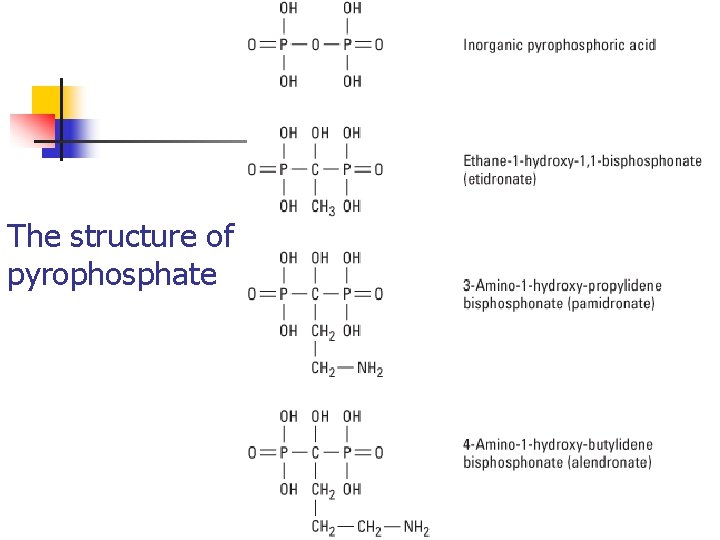 The structure of pyrophosphate

OH OH
O=P—O—P=O
OH OH

Inorganic pyrophosphoric acid

OH OH OH
O=P—C—P=O
OH $CH_3$ OH

Ethane-1-hydroxy-1,1-bisphosphonate (etidronate)

OH OH OH
O=P—C—P=O
OH $CH_2$ OH
$CH_2$—$NH_2$

3-Amino-1-hydroxy-propylidene bisphosphonate (pamidronate)

OH OH OH
O=P—C—P=O
OH $CH_2$ OH
$CH_2$—$CH_2$—$NH_2$

4-Amino-1-hydroxy-butylidene bisphosphonate (alendronate)